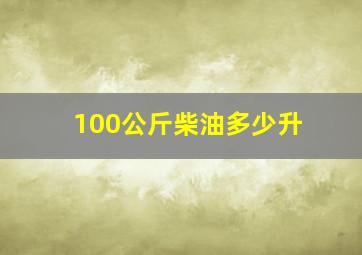 100公斤柴油多少升